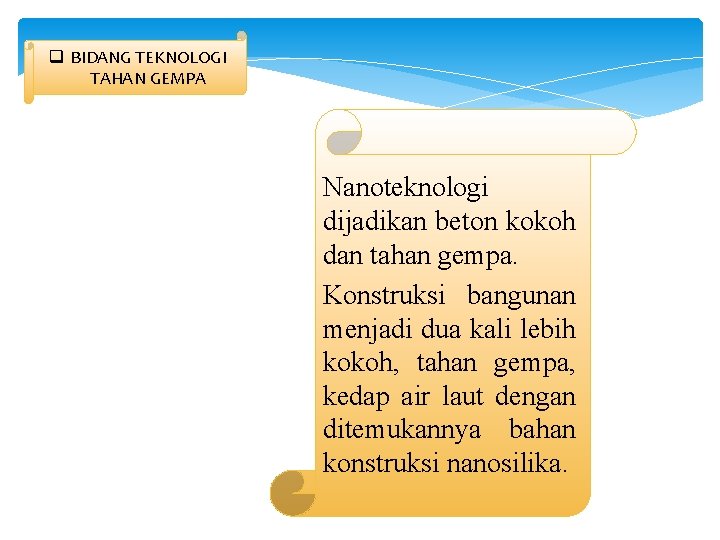 ❑ BIDANG TEKNOLOGI TAHAN GEMPA

Nanoteknologi dijadikan beton kokoh dan tahan gempa.

Konstruksi bangunan menjadi dua kali lebih kokoh, tahan gempa, kedap air laut dengan ditemukannya bahan konstruksi nanosilika.